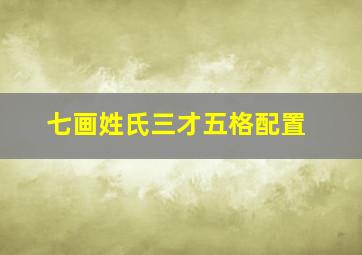 七画姓氏三才五格配置